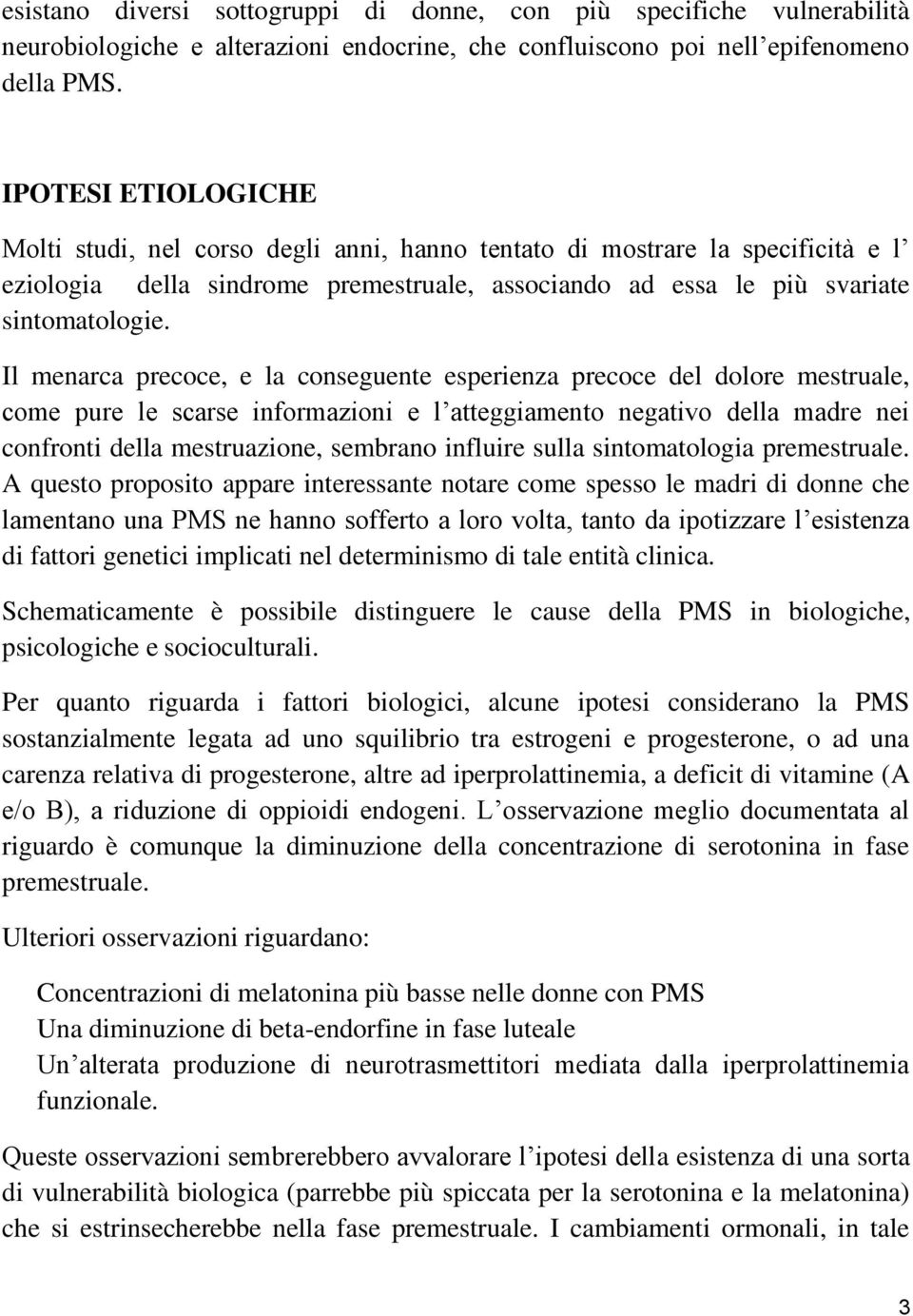 esistano diversi sottogruppi di donne, con più specifiche vulnerabilità neurobiologiche e alterazioni endocrine, che confluiscono poi nell’epifenomeno della PMS.

IPOTESI ETIOLOGICHE

Molti studi, nel corso degli anni, hanno tentato di mostrare la specificità e l’ eziologia della sindrome premestruale, associando ad essa le più svariate sintomatologie.

Il menarca precoce, e la conseguente esperienza precoce del dolore mestruale, come pure le scarse informazioni e l’atteggiamento negativo della madre nei confronti della mestruazione, sembrano influire sulla sintomatologia premestruale. A questo proposito appare interessante notare come spesso le madri di donne che lamentano una PMS ne hanno sofferto a loro volta, tanto da ipotizzare l’esistenza di fattori genetici implicati nel determinismo di tale entità clinica.

Schematicamente è possibile distinguere le cause della PMS in biologiche, psicologiche e socioculturali.

Per quanto riguarda i fattori biologici, alcune ipotesi considerano la PMS sostanzialmente legata ad uno squilibrio tra estrogeni e progesterone, o ad una carenza relativa di progesterone, altre ad iperprolattinemia, a deficit di vitamine (A e/o B), a riduzione di oppioidi endogeni. L’osservazione meglio documentata al riguardo è comunque la diminuzione della concentrazione di serotonina in fase premestruale.

Ulteriori osservazioni riguardano:

Concentrazioni di melatonina più basse nelle donne con PMS
Una diminuzione di beta-endorfine in fase luteale
Un’alterata produzione di neurotrasmettitori mediata dalla iperprolattinemia funzionale.

Queste osservazioni sembrerebbero avvalorare l’ipotesi della esistenza di una sorta di vulnerabilità biologica (parrebbe più spiccata per la serotonina e la melatonina) che si estrinsecherebbe nella fase premestruale. I cambiamenti ormonali, in tale

3